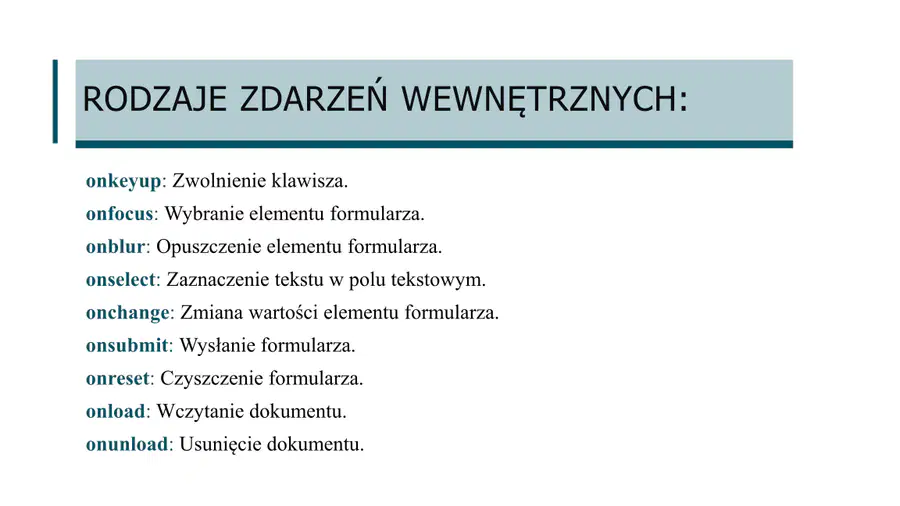 RODZAJE ZDARZEŃ WEWNĘTRZNYCH:

onkeyup: Zwolnienie klawisza.

onfocus: Wybranie elementu formularza.

onblur: Opuszczenie elementu formularza.

onselect: Zaznaczenie tekstu w polu tekstowym.

onchange: Zmiana wartości elementu formularza.

onsubmit: Wysłanie formularza.

onreset: Czyszczenie formularza.

onload: Wczytanie dokumentu.

onunload: Usunięcie dokumentu.